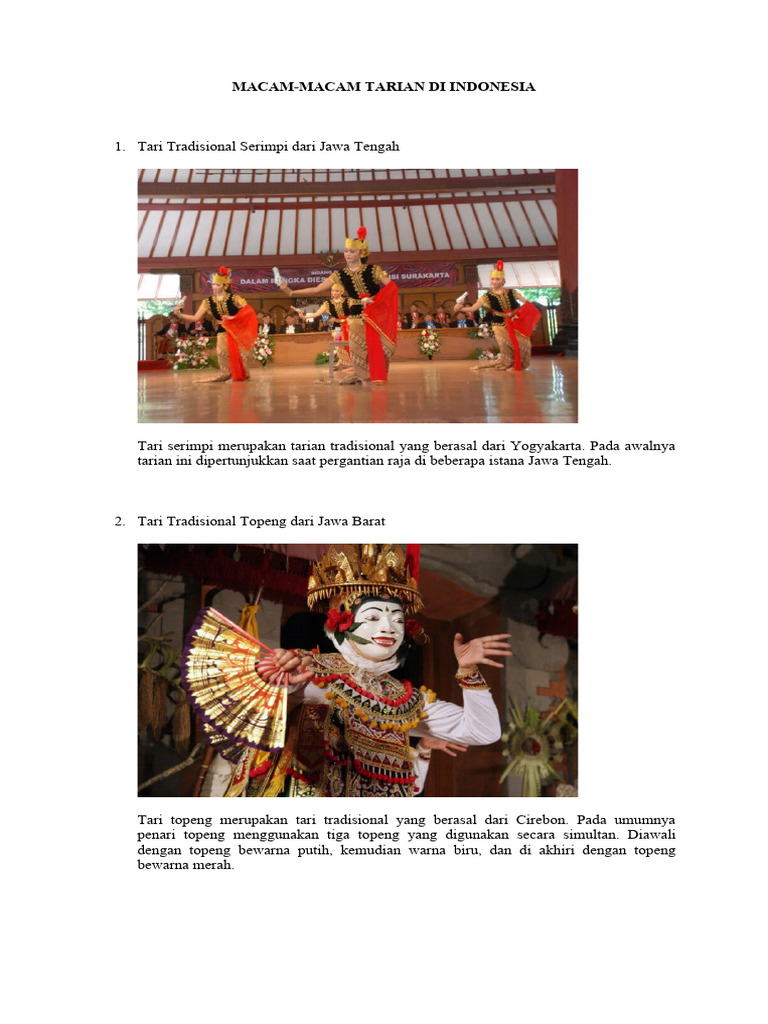 MACAM-MACAM TARIAN DI INDONESIA

1. Tari Tradisional Serimpi dari Jawa Tengah

Tari serimpi merupakan tarian tradisional yang berasal dari Yogyakarta. Pada awalnya tarian ini dipertunjukkan saat pergantian raja di beberapa istana Jawa Tengah.

2. Tari Tradisional Topeng dari Jawa Barat

Tari topeng merupakan tari tradisional yang berasal dari Cirebon. Pada umumnya penari topeng menggunakan tiga topeng yang digunakan secara simultan. Diawali dengan topeng bewarna putih, kemudian warna biru, dan di akhiri dengan topeng bewarna merah.